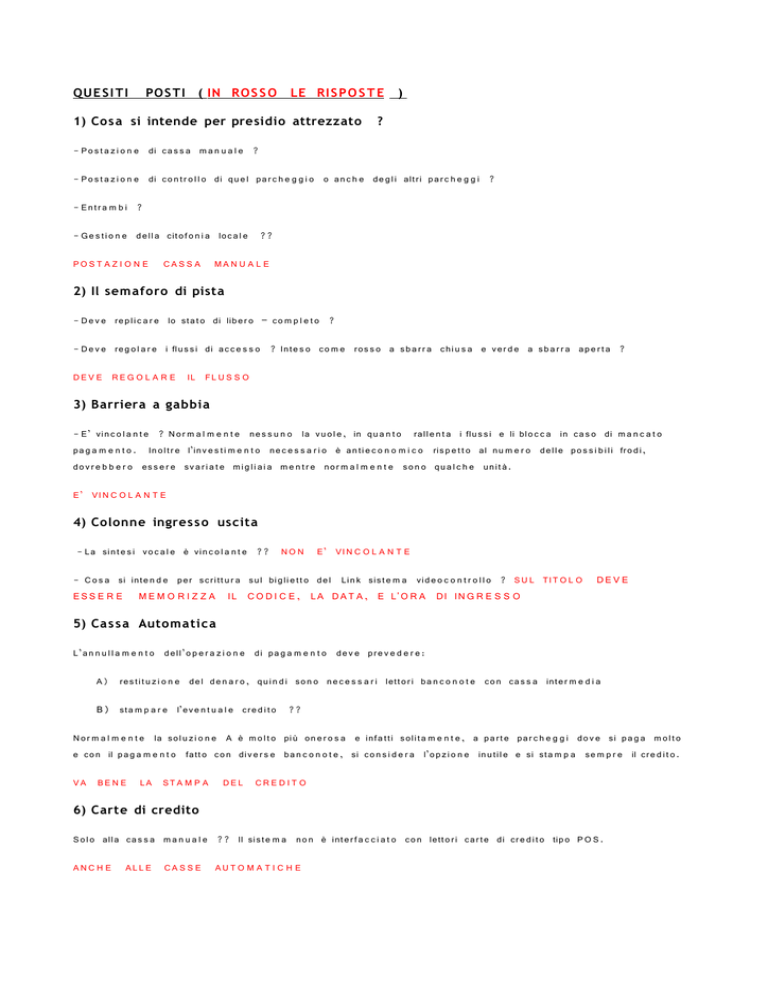 QUESITI POSTI ( IN ROSSO LE RISPOSTE )

1) Cosa si intende per presidio attrezzato ?

- Postazione di cassa manuale ?

- Postazione di controllo di quel parcheggio o anche degli altri parcheggi ?

- Entrambi ?

- Gestione della citofonia locale ??

POSTAZIONE CASSA MANUALE

2) Il semaforo di pista

- Deve replicare lo stato di libero – completo ?

- Deve regolare i flussi di accesso ? Inteso come rosso a sbarra chiusa e verde a sbarra aperta ?

DEVE REGOLARE IL FLUSSO

3) Barriera a gabbia

- E' vincolante ? Normalmente nessuno la vuole, in quanto rallenta i flussi e li blocca in caso di mancato pagamento. Inoltre l'investimento necessario è antieconomico rispetto al numero delle possibili frodi, dovrebbero essere svariate migliaia mentre normalmente sono qualche unità.

E' VINCOLANTE

4) Colonne ingresso uscita

- La sintesi vocale è vincolante ?? NON E' VINCOLANTE

- Cosa si intende per scrittura sul biglietto del Link sistema videocontrollo ? SUL TITOLO DEVE ESSERE MEMORIZZA IL CODICE, LA DATA, E L'ORA DI INGRESSO

5) Cassa Automatica

L'annullamento dell'operazione di pagamento deve prevedere:

A) restituzione del denaro, quindi sono necessari lettori banconote con cassa intermedia

B) stampare l'eventuale credito ??

Normalmente la soluzione A è molto più onerosa e infatti solitamente, a parte parcheggi dove si paga molto e con il pagamento fatto con diverse banconote, si considera l'opzione inutile e si stampa sempre il credito.

VA BENE LA STAMPA DEL CREDITO

6) Carte di credito

Solo alla cassa manuale ?? Il sistema non è interfacciato con lettori carte di credito tipo POS.

ANCHE ALLE CASSE AUTOMATICHE